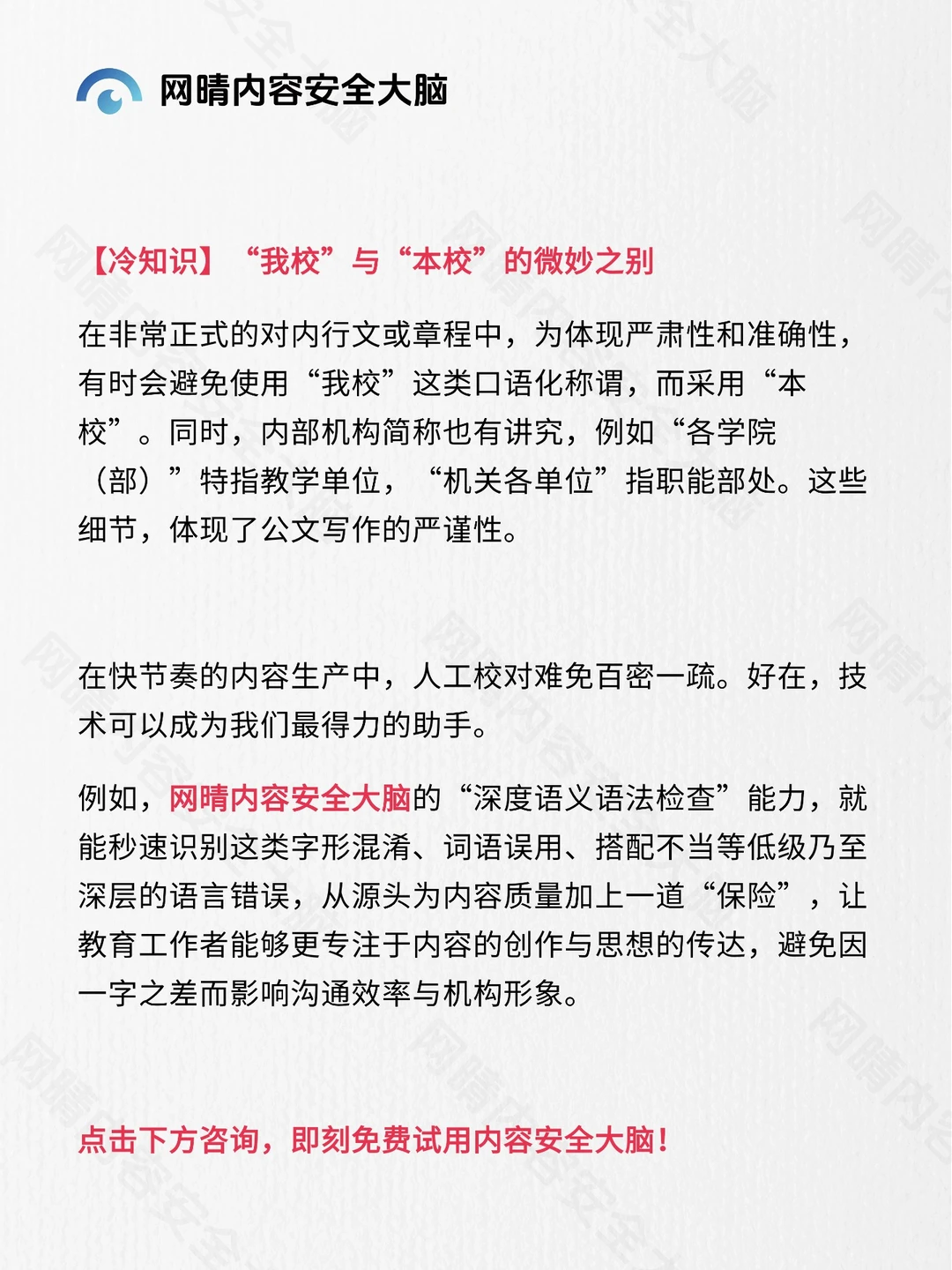 网晴内容安全大脑

【冷知识】“我校”与“本校”的微妙之别

在非常正式的对内行文或章程中，为体现严肃性和准确性，有时会避免使用“我校”这类口语化称谓，而采用“本校”。同时，内部机构简称也有讲究，例如“各学院（部）”特指教学单位，“机关各单位”指职能部处。这些细节，体现了公文写作的严谨性。

在快节奏的内容生产中，人工校对难免百密一疏。好在，技术可以成为我们最得力的助手。

例如，网晴内容安全大脑的“深度语义语法检查”能力，就能秒速识别这类字形混淆、词语误用、搭配不当等低级乃至深层的语言错误，从源头为内容质量加上一道“保险”，让教育工作者能够更专注于内容的创作与思想的传达，避免因一字之差而影响沟通效率与机构形象。

点击下方咨询，即刻免费试用内容安全大脑！